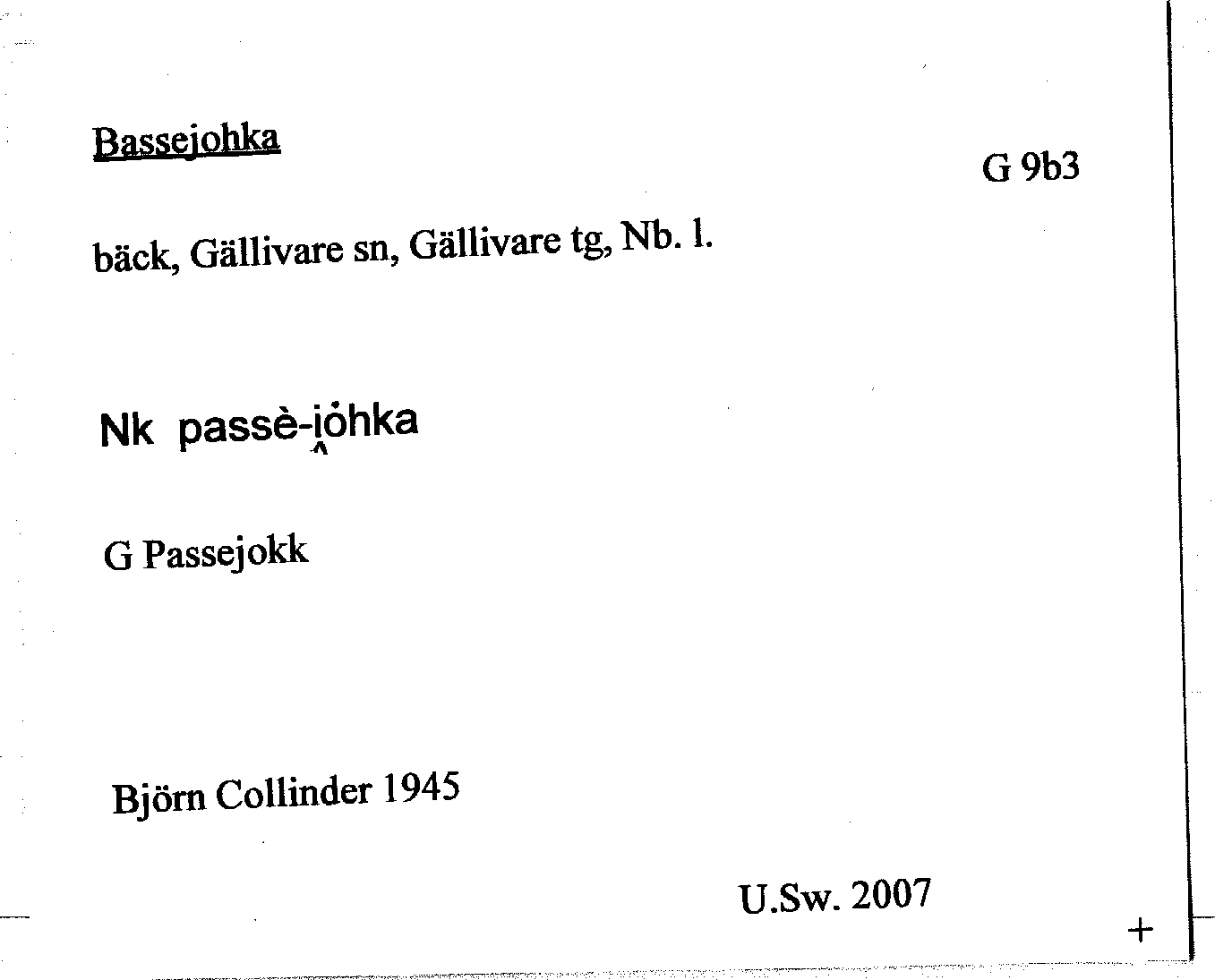 Bassejohka

G 9b3

bäck, Gällivare sn, Gällivare tg, Nb. l.

Nk passè-i̭ȯhka

G Passejokk

Björn Collinder 1945

U.Sw. 2007

+